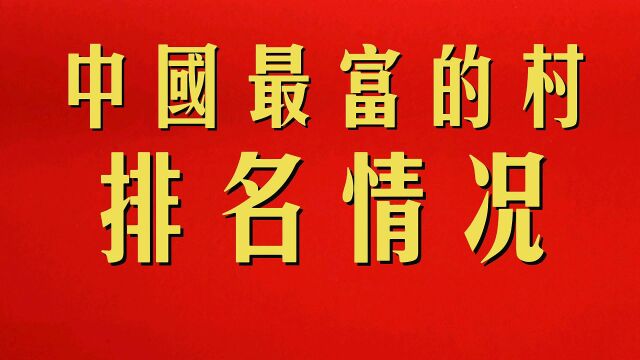 中國最富的村
排名情況